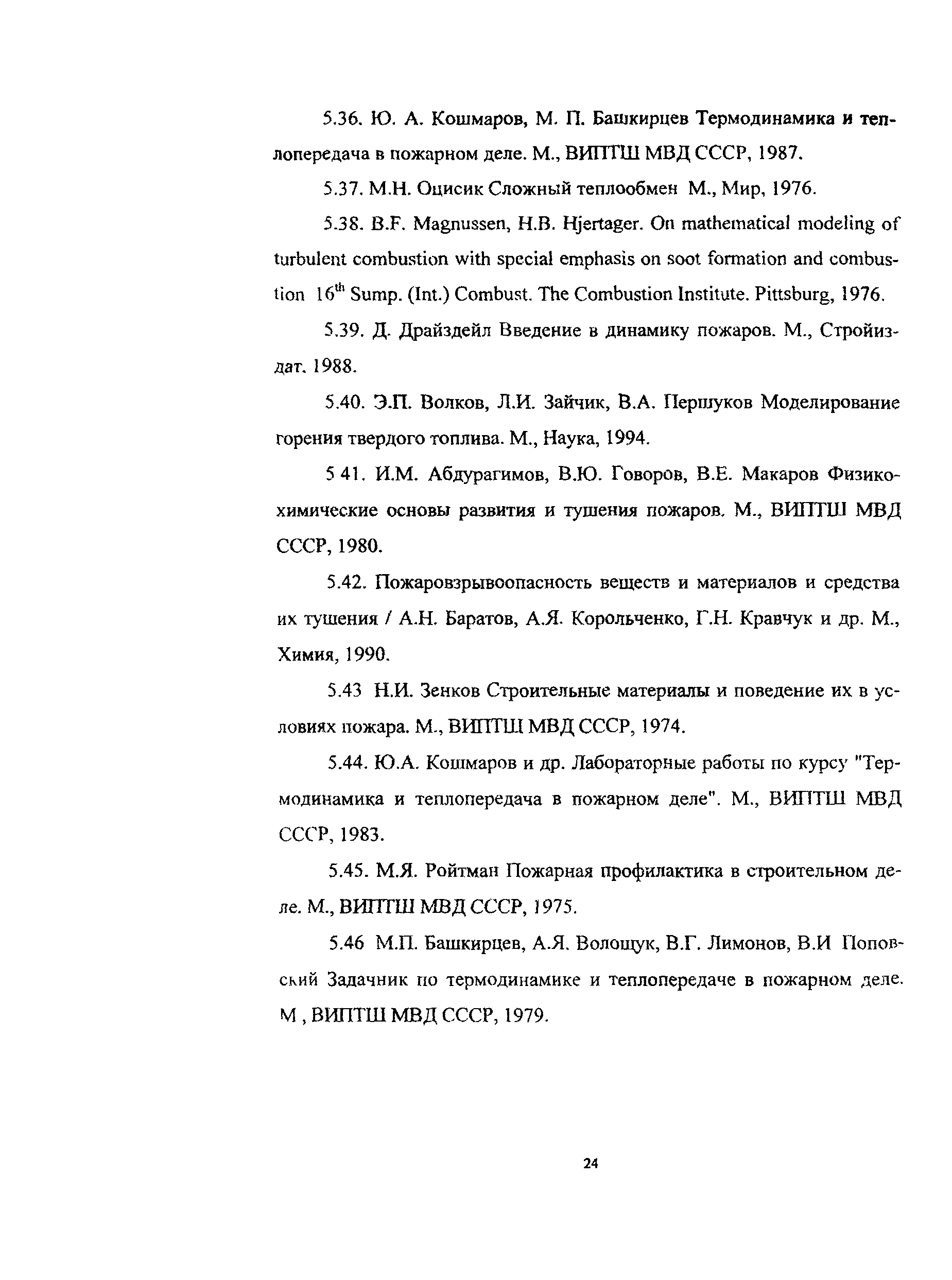 5.36. Ю. А. Кошмаров, М. П. Башкирцев Термодинамика и теплопередача в пожарном деле. М., ВИПТШ МВД СССР, 1987.

5.37. М.Н. Оцисик Сложный теплообмен М., Мир, 1976.

5.38. B.F. Magnussen, H.B. Hjertager. On mathematical modeling of turbulent combustion with special emphasis on soot formation and combustion $16^{th}$ Sump. (Int.) Combust. The Combustion Institute. Pittsburg, 1976.

5.39. Д. Драйздейл Введение в динамику пожаров. М., Стройиздат. 1988.

5.40. Э.П. Волков, Л.И. Зайчик, В.А. Першуков Моделирование горения твердого топлива. М., Наука, 1994.

5 41. И.М. Абдурагимов, В.Ю. Говоров, В.Е. Макаров Физико-химические основы развития и тушения пожаров. М., ВИПТШ МВД СССР, 1980.

5.42. Пожаровзрывоопасность веществ и материалов и средства их тушения / А.Н. Баратов, А.Я. Корольченко, Г.Н. Кравчук и др. М., Химия, 1990.

5.43 Н.И. Зенков Строительные материалы и поведение их в условиях пожара. М., ВИПТШ МВД СССР, 1974.

5.44. Ю.А. Кошмаров и др. Лабораторные работы по курсу "Термодинамика и теплопередача в пожарном деле". М., ВИПТШ МВД СССР, 1983.

5.45. М.Я. Ройтман Пожарная профилактика в строительном деле. М., ВИПТШ МВД СССР, 1975.

5.46 М.П. Башкирцев, А.Я. Волощук, В.Г. Лимонов, В.И Поповский Задачник по термодинамике и теплопередаче в пожарном деле. М , ВИПТШ МВД СССР, 1979.

24